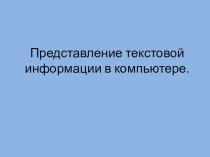 Представление текстовой информации в компьютере.